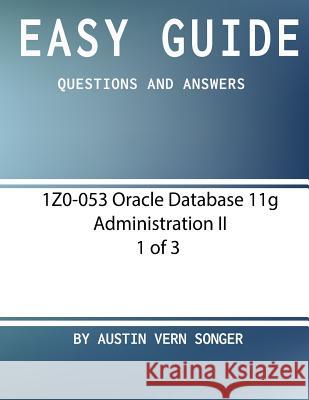 EASY GUIDE

QUESTIONS AND ANSWERS

1Z0-053 Oracle Database 11g Administration II 1 of 3

BY AUSTIN VERN SONGER

Kraina Książek